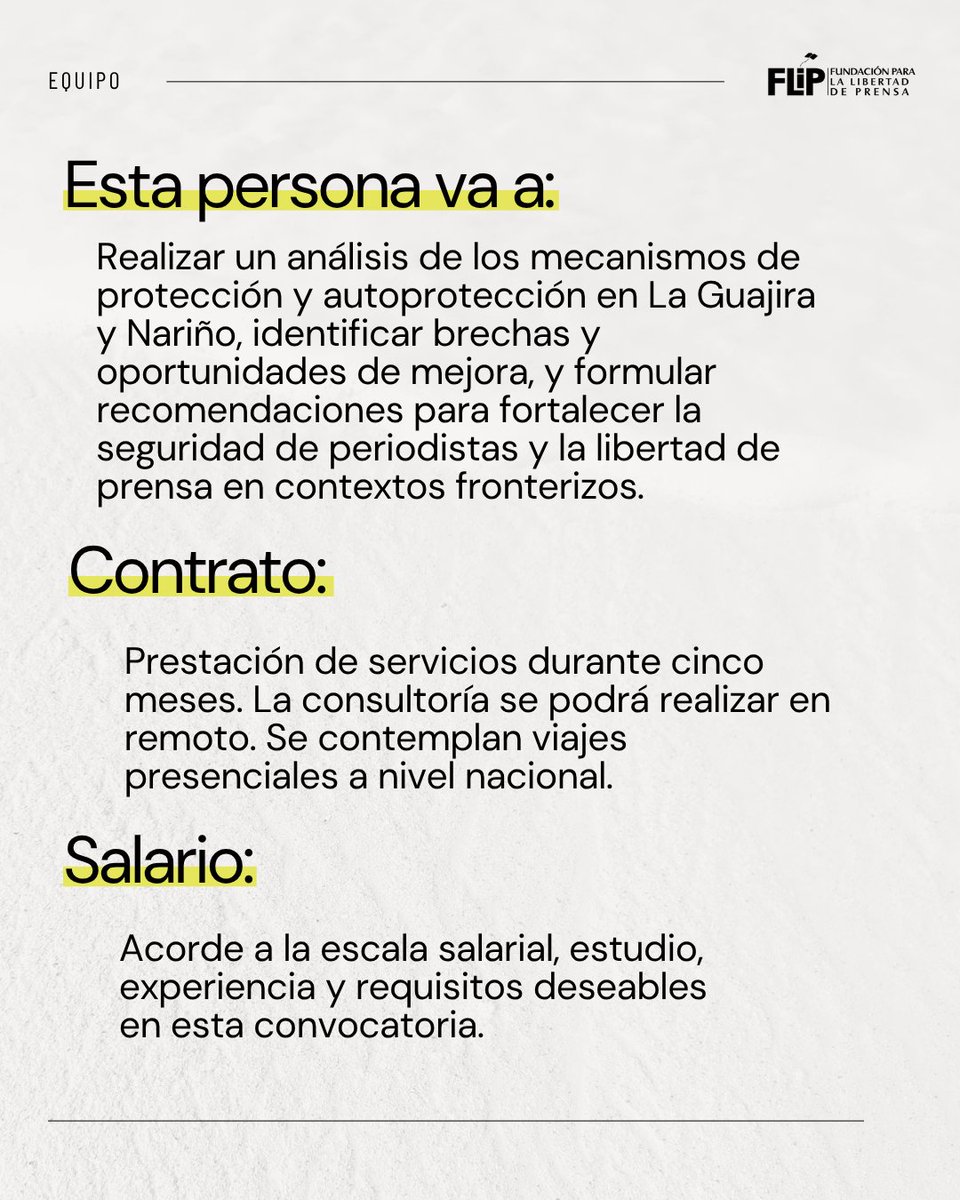 EQUIPO

FLIP FUNDACIÓN PARA LA LIBERTAD DE PRENSA

Esta persona va a:

Realizar un análisis de los mecanismos de protección y autoprotección en La Guajira y Nariño, identificar brechas y oportunidades de mejora, y formular recomendaciones para fortalecer la seguridad de periodistas y la libertad de prensa en contextos fronterizos.

Contrato:

Prestación de servicios durante cinco meses. La consultoría se podrá realizar en remoto. Se contemplan viajes presenciales a nivel nacional.

Salario:

Acorde a la escala salarial, estudio, experiencia y requisitos deseables en esta convocatoria.